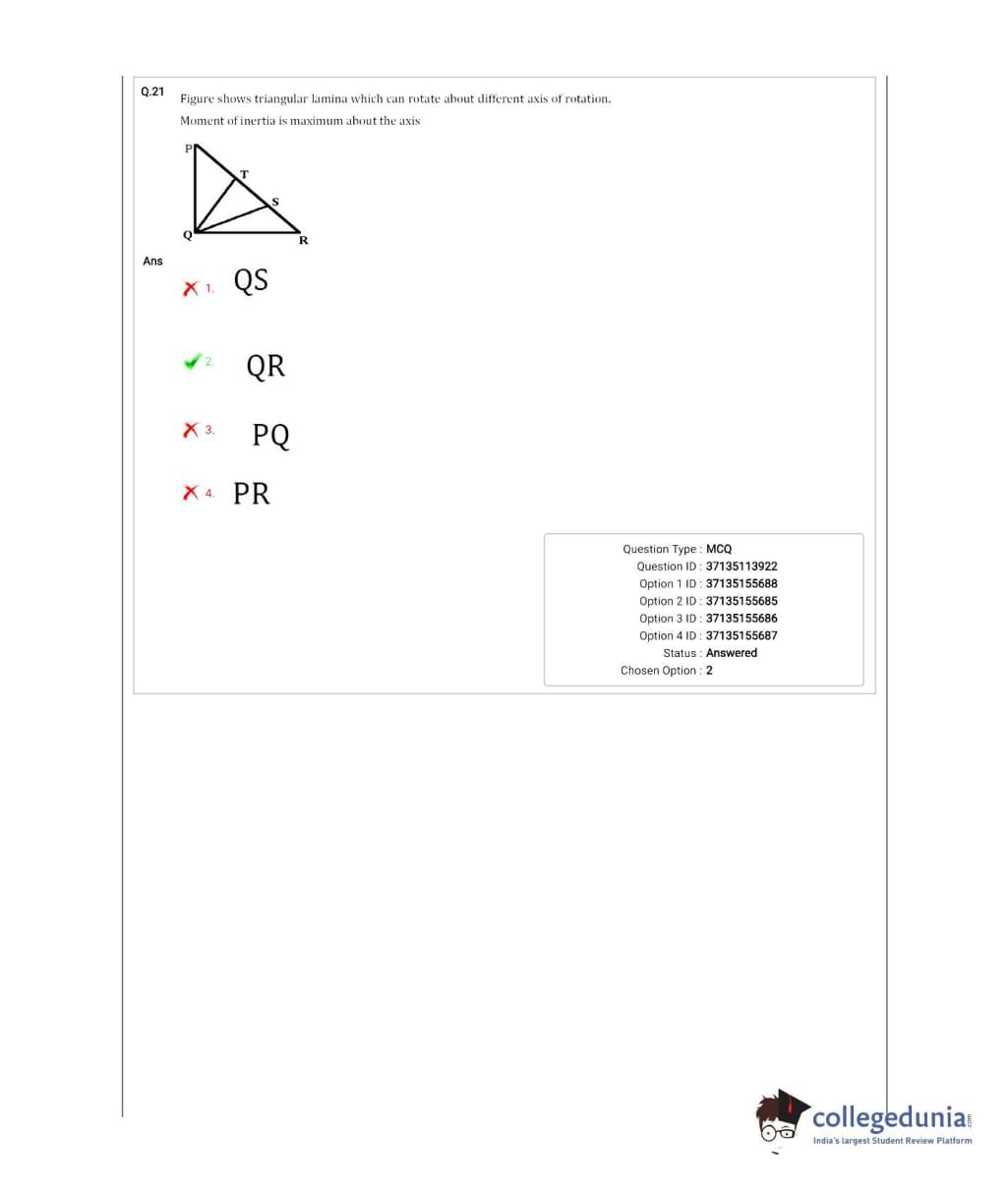 Q.21 Figure shows triangular lamina which can rotate about different axis of rotation. Moment of inertia is maximum about the axis

P
T
S
Q
R

Ans

1. QS

2. QR

3. PQ

4. PR

Question Type : MCQ
Question ID : 37135113922
Option 1 ID : 37135155688
Option 2 ID : 37135155685
Option 3 ID : 37135155686
Option 4 ID : 37135155687
Status : Answered
Chosen Option : 2

collegedunia.com
India's largest Student Review Platform